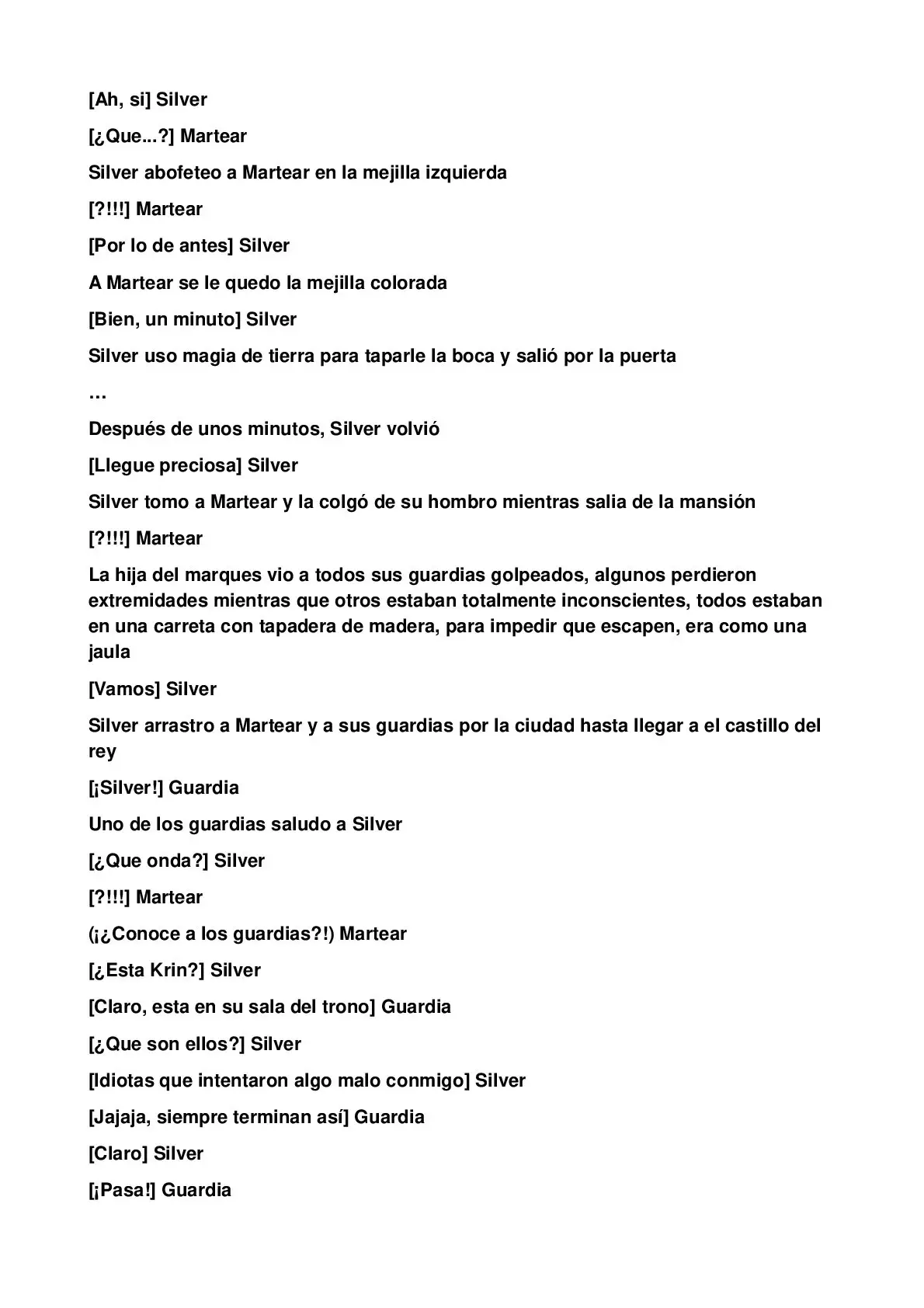 [Ah, si] Silver

[¿Que...?] Martear

Silver abofeteo a Martear en la mejilla izquierda

[?!!!] Martear

[Por lo de antes] Silver

A Martear se le quedo la mejilla colorada

[Bien, un minuto] Silver

Silver uso magia de tierra para taparle la boca y salió por la puerta

…

Después de unos minutos, Silver volvió

[Llegue preciosa] Silver

Silver tomo a Martear y la colgó de su hombro mientras salia de la mansión

[?!!!] Martear

La hija del marques vio a todos sus guardias golpeados, algunos perdieron extremidades mientras que otros estaban totalmente inconscientes, todos estaban en una carreta con tapadera de madera, para impedir que escapen, era como una jaula

[Vamos] Silver

Silver arrastro a Martear y a sus guardias por la ciudad hasta llegar a el castillo del rey

[¡Silver!] Guardia

Uno de los guardias saludo a Silver

[¿Que onda?] Silver

[?!!!] Martear

(¡¿Conoce a los guardias?!) Martear

[¿Esta Krin?] Silver

[Claro, esta en su sala del trono] Guardia

[¿Que son ellos?] Silver

[Idiotas que intentaron algo malo conmigo] Silver

[Jajaja, siempre terminan así] Guardia

[Claro] Silver

[¡Pasa!] Guardia